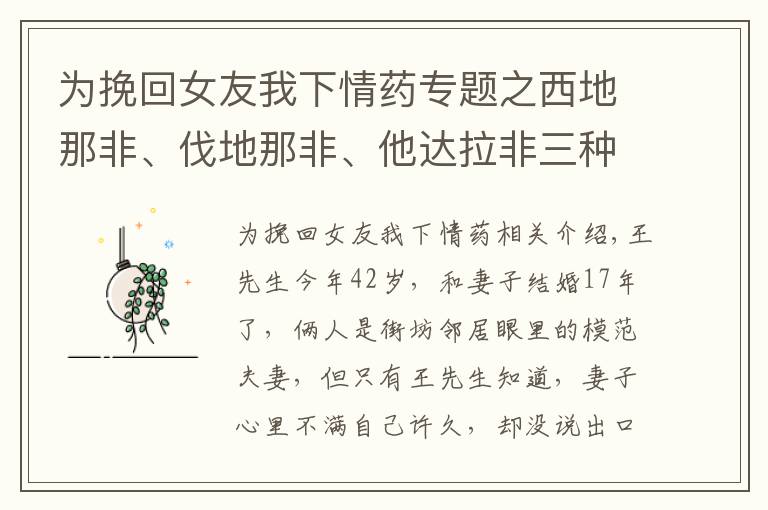 为挽回女友我下情药专题之西地那非、伐地那非、他达拉非三种

为挽回女友我下情药相关介绍，王先生今年42岁，和妻子结婚17年了，俩人是街坊邻居眼里的模范夫妻，但只有王先生知道，妻子心里不满自己许久，却没说出口